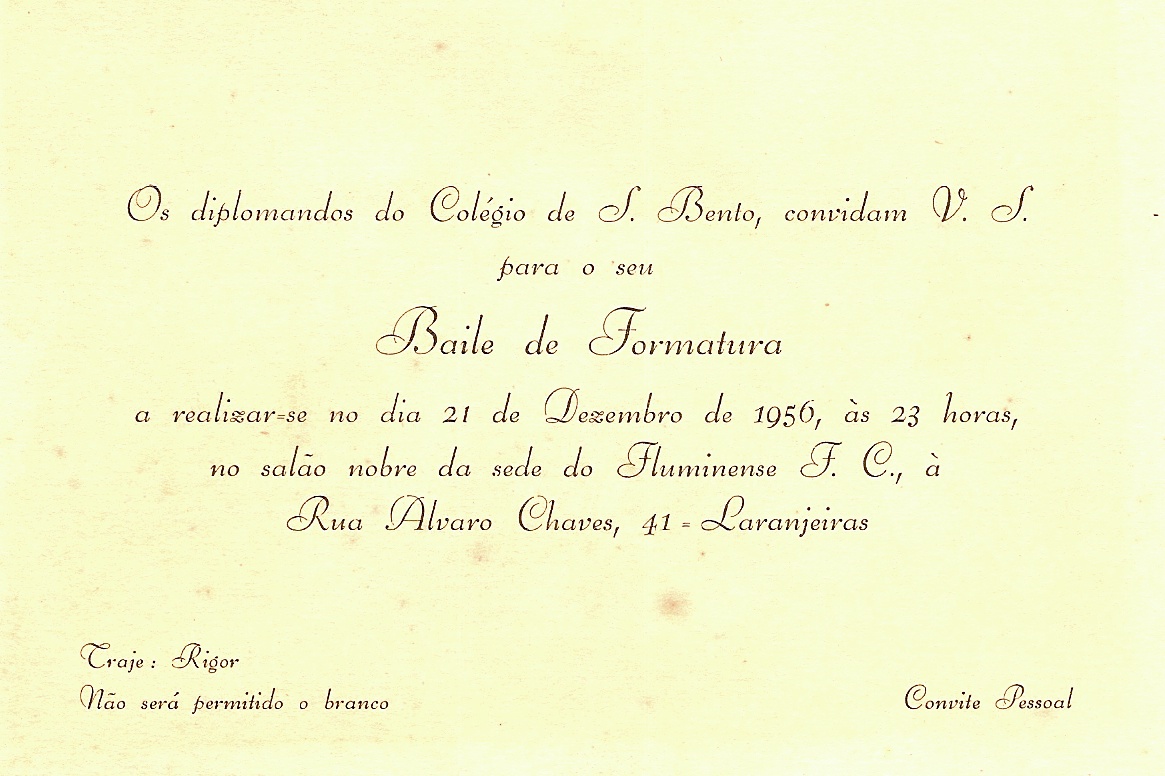 Os diplomandos do Colégio de S. Bento, convidam V. S. para o seu

Baile de Formatura

a realizar-se no dia 21 de Dezembro de 1956, às 23 horas, no salão nobre da sede do Fluminense F. C., à Rua Álvaro Chaves, 41 - Laranjeiras

Traje: Rigor
Não será permitido o branco

Convite Pessoal